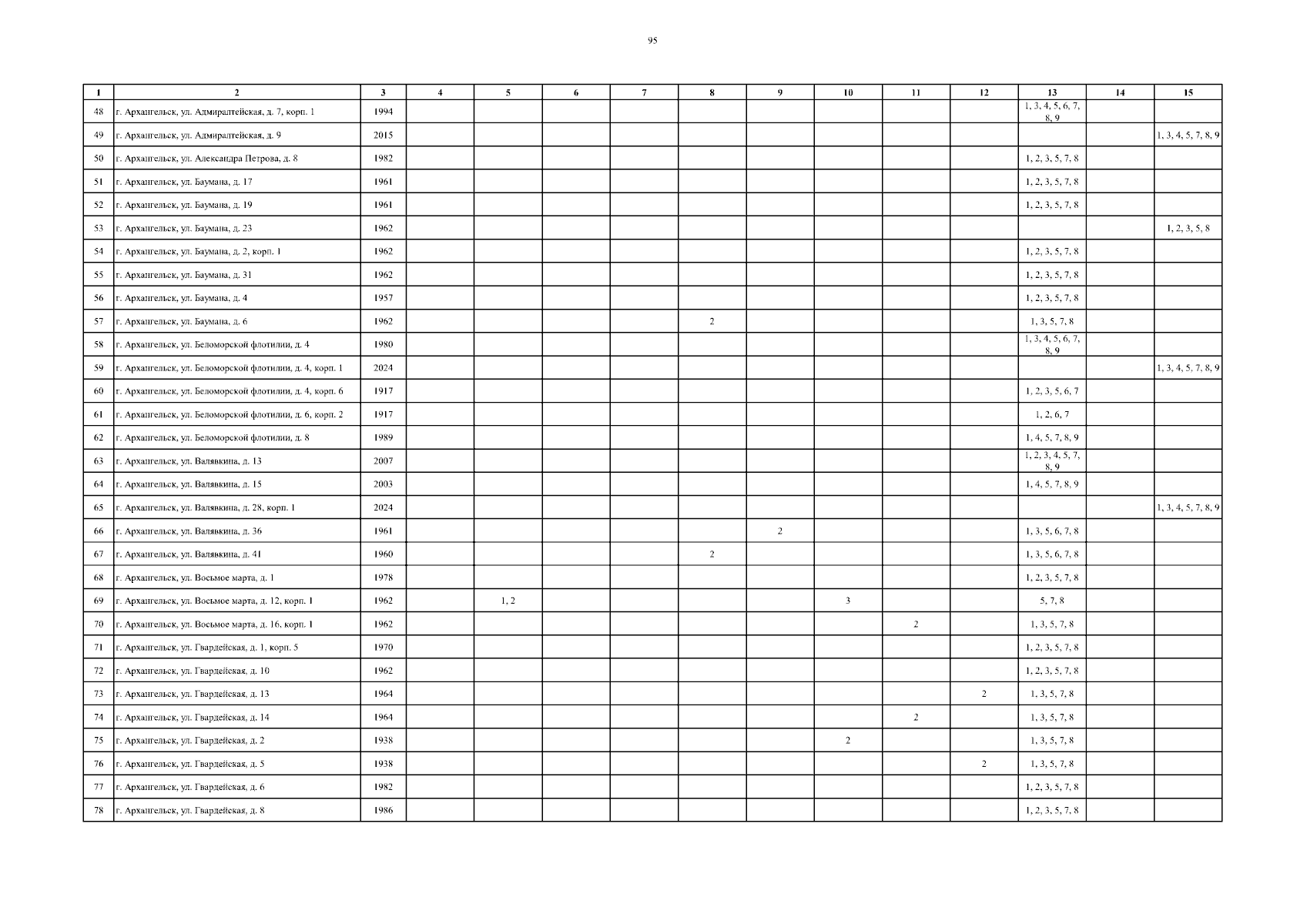 95

| 1 | 2 | 3 | 4 | 5 | 6 | 7 | 8 | 9 | 10 | 11 | 12 | 13 | 14 | 15 |
|---|---|---|---|---|---|---|---|---|---|---|---|---|---|---|
| 48 | г. Архангельск, ул. Адмиралтейская, д. 7, корп. 1 | 1994 | | | | | | | | | | 1, 3, 4, 5, 6, 7, 8, 9 | | |
| 49 | г. Архангельск, ул. Адмиралтейская, д. 9 | 2015 | | | | | | | | | | | | 1, 3, 4, 5, 7, 8, 9 |
| 50 | г. Архангельск, ул. Александра Петрова, д. 8 | 1982 | | | | | | | | | | 1, 2, 3, 5, 7, 8 | | |
| 51 | г. Архангельск, ул. Баумана, д. 17 | 1961 | | | | | | | | | | 1, 2, 3, 5, 7, 8 | | |
| 52 | г. Архангельск, ул. Баумана, д. 19 | 1961 | | | | | | | | | | 1, 2, 3, 5, 7, 8 | | |
| 53 | г. Архангельск, ул. Баумана, д. 23 | 1962 | | | | | | | | | | | | 1, 2, 3, 5, 8 |
| 54 | г. Архангельск, ул. Баумана, д. 2, корп. 1 | 1962 | | | | | | | | | | 1, 2, 3, 5, 7, 8 | | |
| 55 | г. Архангельск, ул. Баумана, д. 31 | 1962 | | | | | | | | | | 1, 2, 3, 5, 7, 8 | | |
| 56 | г. Архангельск, ул. Баумана, д. 4 | 1957 | | | | | | | | | | 1, 2, 3, 5, 7, 8 | | |
| 57 | г. Архангельск, ул. Баумана, д. 6 | 1962 | | | | | 2 | | | | | 1, 3, 5, 7, 8 | | |
| 58 | г. Архангельск, ул. Беломорской флотилии, д. 4 | 1980 | | | | | | | | | | 1, 3, 4, 5, 6, 7, 8, 9 | | |
| 59 | г. Архангельск, ул. Беломорской флотилии, д. 4, корп. 1 | 2024 | | | | | | | | | | | | 1, 3, 4, 5, 7, 8, 9 |
| 60 | г. Архангельск, ул. Беломорской флотилии, д. 4, корп. 6 | 1917 | | | | | | | | | | 1, 2, 3, 5, 6, 7 | | |
| 61 | г. Архангельск, ул. Беломорской флотилии, д. 6, корп. 2 | 1917 | | | | | | | | | | 1, 2, 6, 7 | | |
| 62 | г. Архангельск, ул. Беломорской флотилии, д. 8 | 1989 | | | | | | | | | | 1, 4, 5, 7, 8, 9 | | |
| 63 | г. Архангельск, ул. Валявкина, д. 13 | 2007 | | | | | | | | | | 1, 2, 3, 4, 5, 7, 8, 9 | | |
| 64 | г. Архангельск, ул. Валявкина, д. 15 | 2003 | | | | | | | | | | 1, 4, 5, 7, 8, 9 | | |
| 65 | г. Архангельск, ул. Валявкина, д. 28, корп. 1 | 2024 | | | | | | | | | | | | 1, 3, 4, 5, 7, 8, 9 |
| 66 | г. Архангельск, ул. Валявкина, д. 36 | 1961 | | | | | | 2 | | | | 1, 3, 5, 6, 7, 8 | | |
| 67 | г. Архангельск, ул. Валявкина, д. 41 | 1960 | | | | | 2 | | | | | 1, 3, 5, 6, 7, 8 | | |
| 68 | г. Архангельск, ул. Восьмое марта, д. 1 | 1978 | | | | | | | | | | 1, 2, 3, 5, 7, 8 | | |
| 69 | г. Архангельск, ул. Восьмое марта, д. 12, корп. 1 | 1962 | | 1, 2 | | | | | 3 | | | 5, 7, 8 | | |
| 70 | г. Архангельск, ул. Восьмое марта, д. 16, корп. 1 | 1962 | | | | | | | | 2 | | 1, 3, 5, 7, 8 | | |
| 71 | г. Архангельск, ул. Гвардейская, д. 1, корп. 5 | 1970 | | | | | | | | | | 1, 2, 3, 5, 7, 8 | | |
| 72 | г. Архангельск, ул. Гвардейская, д. 10 | 1962 | | | | | | | | | | 1, 2, 3, 5, 7, 8 | | |
| 73 | г. Архангельск, ул. Гвардейская, д. 13 | 1964 | | | | | | | | | 2 | 1, 3, 5, 7, 8 | | |
| 74 | г. Архангельск, ул. Гвардейская, д. 14 | 1964 | | | | | | | | 2 | | 1, 3, 5, 7, 8 | | |
| 75 | г. Архангельск, ул. Гвардейская, д. 2 | 1938 | | | | | | | 2 | | | 1, 3, 5, 7, 8 | | |
| 76 | г. Архангельск, ул. Гвардейская, д. 5 | 1938 | | | | | | | | | 2 | 1, 3, 5, 7, 8 | | |
| 77 | г. Архангельск, ул. Гвардейская, д. 6 | 1982 | | | | | | | | | | 1, 2, 3, 5, 7, 8 | | |
| 78 | г. Архангельск, ул. Гвардейская, д. 8 | 1986 | | | | | | | | | | 1, 2, 3, 5, 7, 8 | | |